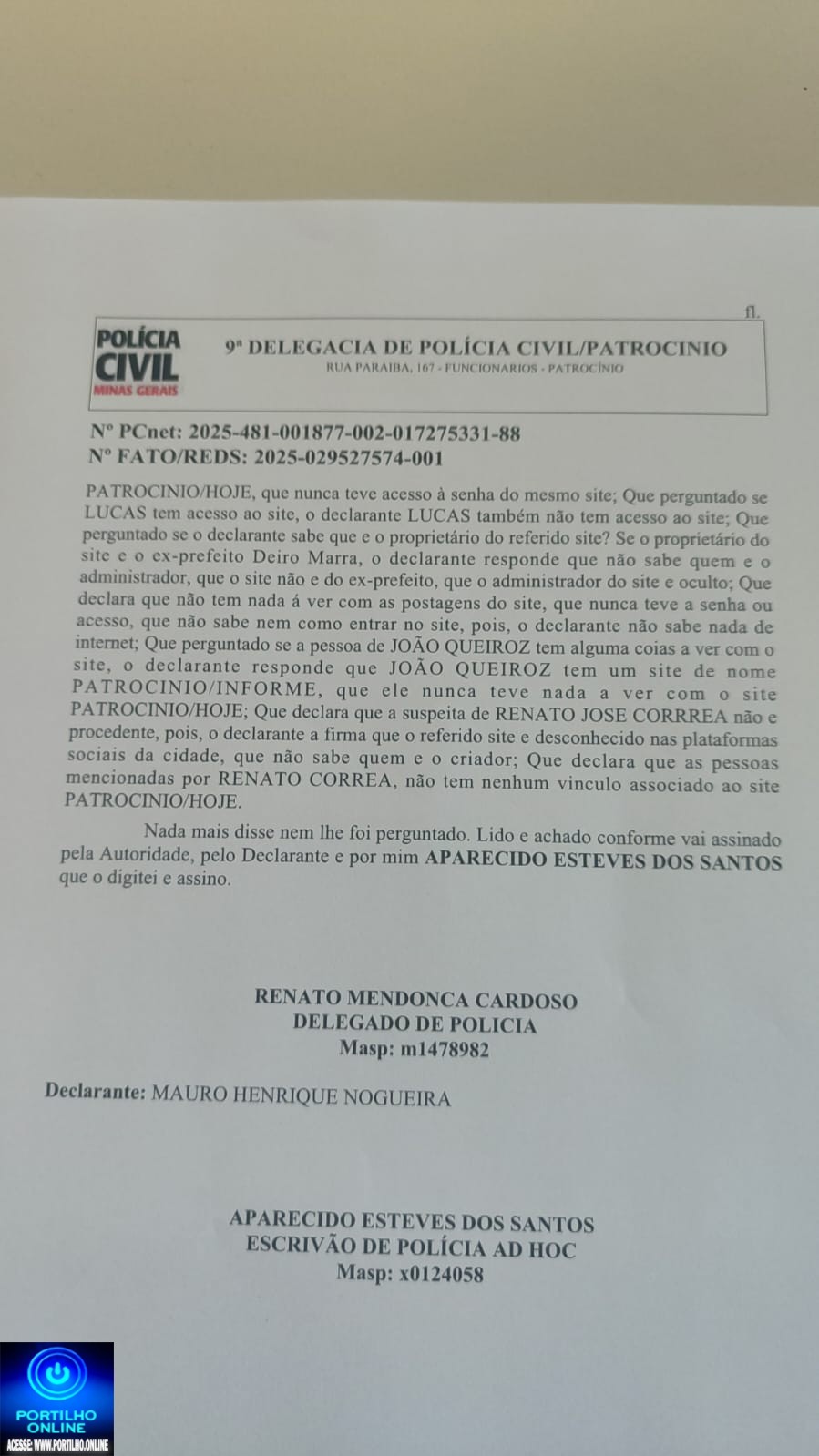 fl.

POLÍCIA CIVIL MINAS GERAIS

9ª DELEGACIA DE POLÍCIA CIVIL/PATROCINIO
RUA PARAIBA, 167 - FUNCIONARIOS - PATROCÍNIO

Nº PCnet: 2025-481-001877-002-017275331-88
Nº FATO/REDS: 2025-029527574-001

PATROCINIO/HOJE, que nunca teve acesso à senha do mesmo site; Que perguntado se LUCAS tem acesso ao site, o declarante LUCAS também não tem acesso ao site; Que perguntado se o declarante sabe que e o proprietário do referido site? Se o proprietário do site e o ex-prefeito Deiro Marra, o declarante responde que não sabe quem e o administrador, que o site não e do ex-prefeito, que o administrador do site e oculto; Que declara que não tem nada á ver com as postagens do site, que nunca teve a senha ou acesso, que não sabe nem como entrar no site, pois, o declarante não sabe nada de internet; Que perguntado se a pessoa de JOÃO QUEIROZ tem alguma coias a ver com o site, o declarante responde que JOÃO QUEIROZ tem um site de nome PATROCINIO/INFORME, que ele nunca teve nada a ver com o site PATROCINIO/HOJE; Que declara que a suspeita de RENATO JOSE CORRREA não e procedente, pois, o declarante a firma que o referido site e desconhecido nas plataformas sociais da cidade, que não sabe quem e o criador; Que declara que as pessoas mencionadas por RENATO CORREA, não tem nenhum vinculo associado ao site PATROCINIO/HOJE.

Nada mais disse nem lhe foi perguntado. Lido e achado conforme vai assinado pela Autoridade, pelo Declarante e por mim APARECIDO ESTEVES DOS SANTOS que o digitei e assino.

RENATO MENDONCA CARDOSO
DELEGADO DE POLICIA
Masp: m1478982

Declarante: MAURO HENRIQUE NOGUEIRA

APARECIDO ESTEVES DOS SANTOS
ESCRIVÃO DE POLÍCIA AD HOC
Masp: x0124058

PORTILHO ONLINE
ACESSE: WWW.PORTILHO.ONLINE